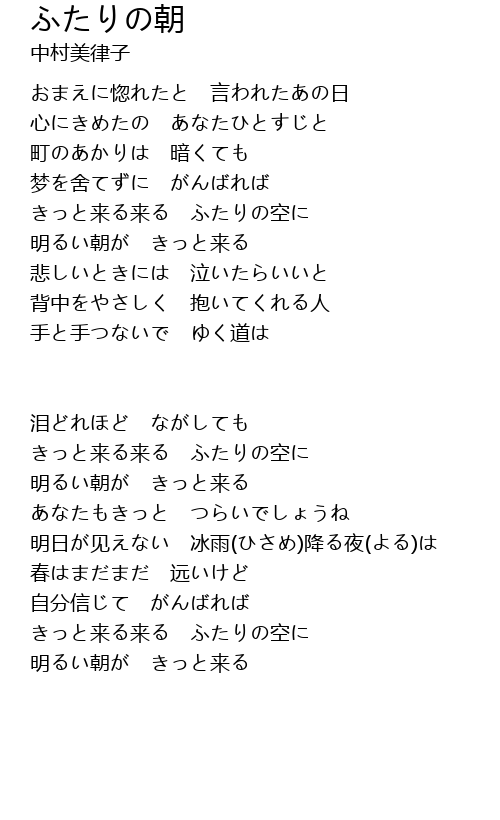 ふたりの朝
中村美律子

おまえに惚れたと　言われたあの日
心にきめたの　あなたひとすじと
町のあかりは　暗くても
梦を舍てずに　がんばれば
きっと来る来る　ふたりの空に
明るい朝が　きっと来る
悲しいときには　泣いたらいいと
背中をやさしく　抱いてくれる人
手と手つないで　ゆく道は

泪どれほど　ながしても
きっと来る来る　ふたりの空に
明るい朝が　きっと来る
あなたもきっと　つらいでしょうね
明日が见えない　冰雨(ひさめ)降る夜(よる)は
春はまだまだ　远いけど
自分信じて　がんばれば
きっと来る来る　ふたりの空に
明るい朝が　きっと来る